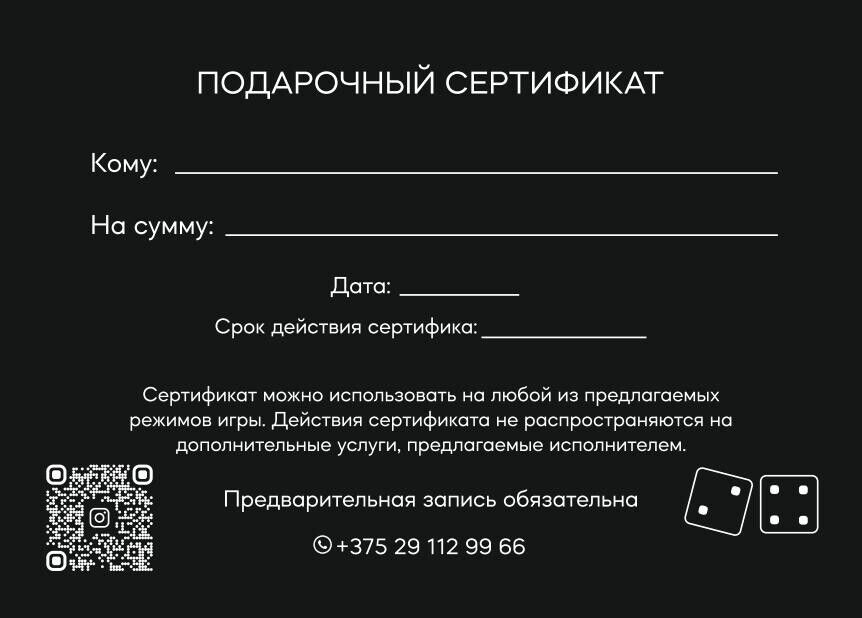 ПОДАРОЧНЫЙ СЕРТИФИКАТ

Кому: ____

На сумму: ____

Дата: ____

Срок действия сертифика: ____

Сертификат можно использовать на любой из предлагаемых режимов игры. Действия сертификата не распространяются на дополнительные услуги, предлагаемые исполнителем.

Предварительная запись обязательна

+375 29 112 99 66